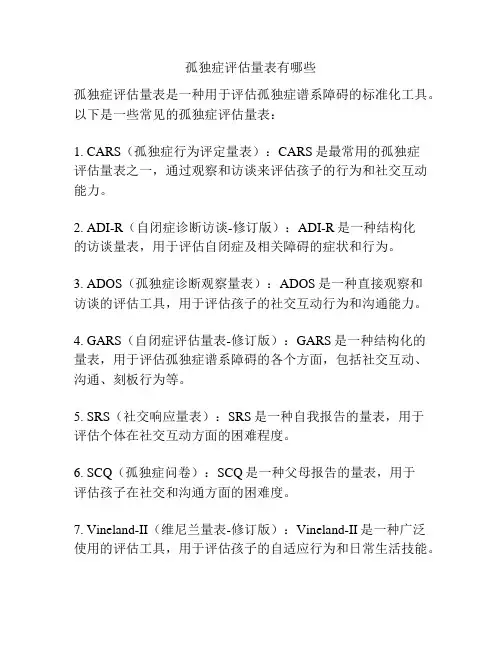 孤独症评估量表有哪些

孤独症评估量表是一种用于评估孤独症谱系障碍的标准化工具。以下是一些常见的孤独症评估量表：

1. CARS（孤独症行为评定量表）：CARS 是最常用的孤独症评估量表之一，通过观察和访谈来评估孩子的行为和社交互动能力。

2. ADI-R（自闭症诊断访谈-修订版）：ADI-R 是一种结构化的访谈量表，用于评估自闭症及相关障碍的症状和行为。

3. ADOS（孤独症诊断观察量表）：ADOS 是一种直接观察和访谈的评估工具，用于评估孩子的社交互动行为和沟通能力。

4. GARS（自闭症评估量表-修订版）：GARS 是一种结构化的量表，用于评估孤独症谱系障碍的各个方面，包括社交互动、沟通、刻板行为等。

5. SRS（社交响应量表）：SRS 是一种自我报告的量表，用于评估个体在社交互动方面的困难程度。

6. SCQ（孤独症问卷）：SCQ 是一种父母报告的量表，用于评估孩子在社交和沟通方面的困难度。

7. Vineland-II（维尼兰量表-修订版）：Vineland-II 是一种广泛使用的评估工具，用于评估孩子的自适应行为和日常生活技能。